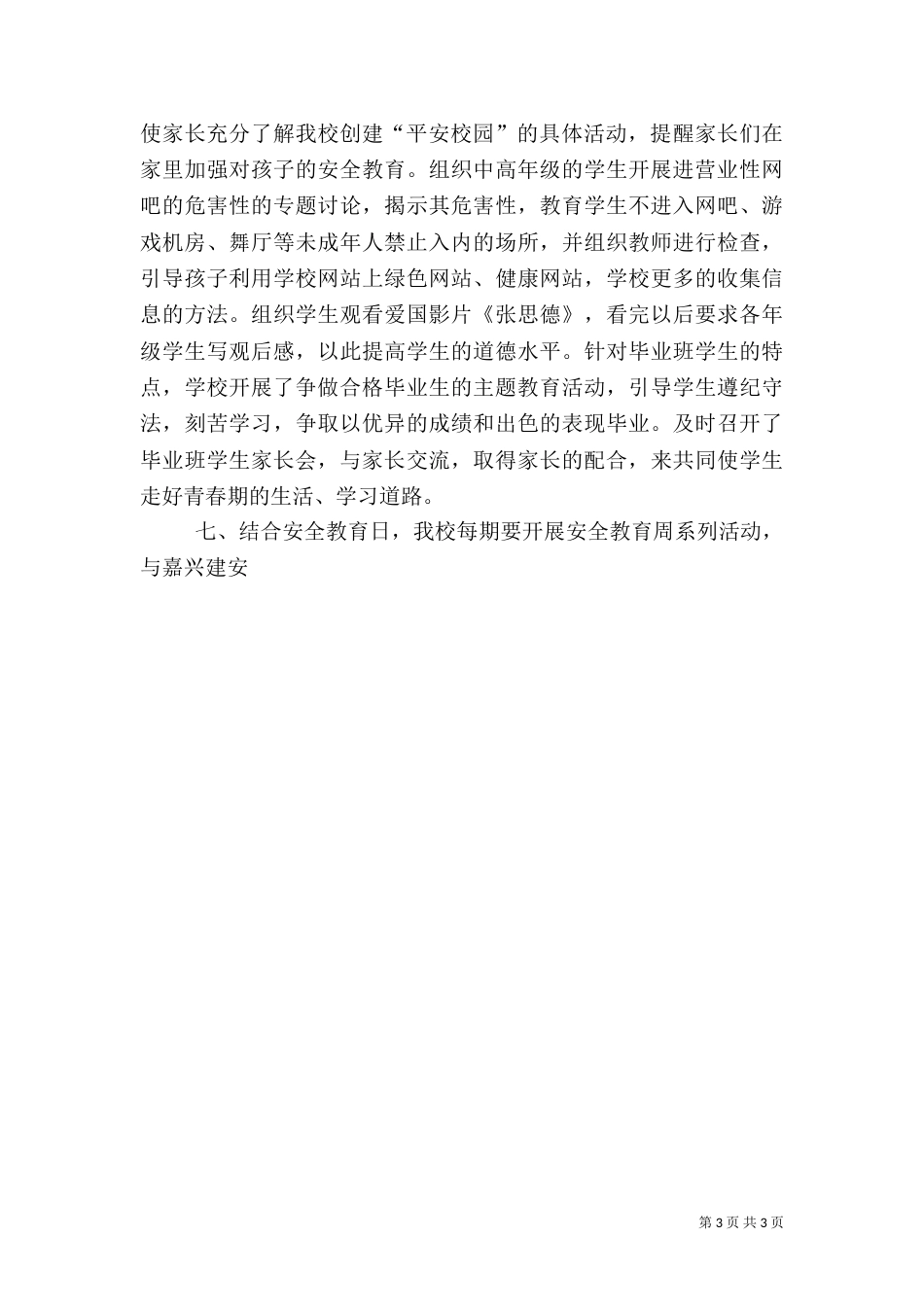 使家长充分了解我校创建“平安校园”的具体活动，提醒家长们在家里加强对孩子的安全教育。组织中高年级的学生开展进营业性网吧的危害性的专题讨论，揭示其危害性，教育学生不进入网吧、游戏机房、舞厅等未成年人禁止入内的场所，并组织教师进行检查，引导孩子利用学校网站上绿色网站、健康网站，学校更多的收集信息的方法。组织学生观看爱国影片《张思德》，看完以后要求各年级学生写观后感，以此提高学生的道德水平。针对毕业班学生的特点，学校开展了争做合格毕业生的主题教育活动，引导学生遵纪守法，刻苦学习，争取以优异的成绩和出色的表现毕业。及时召开了毕业班学生家长会，与家长交流，取得家长的配合，来共同使学生走好青春期的生活、学习道路。

七、结合安全教育日，我校每期要开展安全教育周系列活动，与嘉兴建安

第 3 页 共 3 页